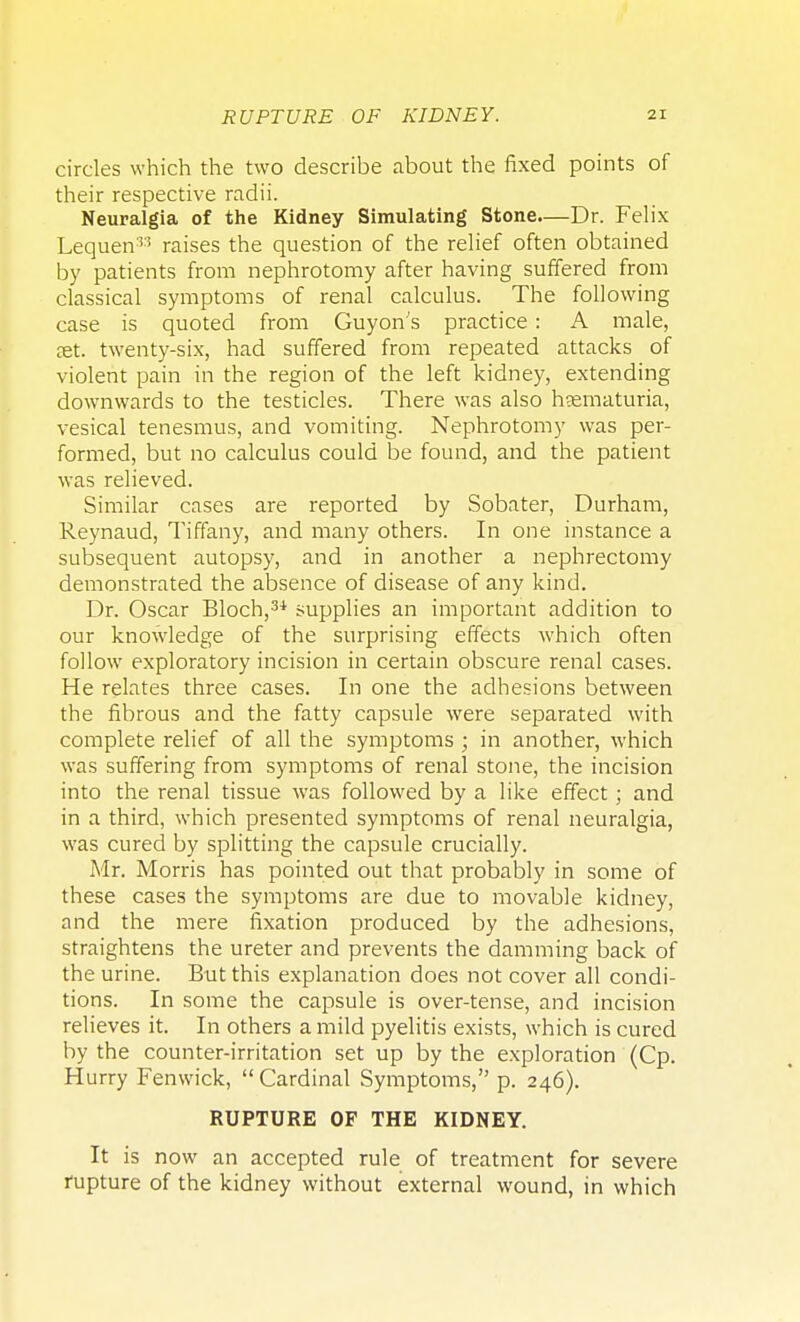 RUPTURE OF KIDNEY. 21

circles which the two describe about the fixed points of their respective radii.

Neuralgia of the Kidney Simulating Stone.—Dr. Felix Lequen$^{33}$ raises the question of the relief often obtained by patients from nephrotomy after having suffered from classical symptoms of renal calculus. The following case is quoted from Guyon's practice: A male, æt. twenty-six, had suffered from repeated attacks of violent pain in the region of the left kidney, extending downwards to the testicles. There was also hæmaturia, vesical tenesmus, and vomiting. Nephrotomy was performed, but no calculus could be found, and the patient was relieved.

Similar cases are reported by Sobater, Durham, Reynaud, Tiffany, and many others. In one instance a subsequent autopsy, and in another a nephrectomy demonstrated the absence of disease of any kind.

Dr. Oscar Bloch,$^{34}$ supplies an important addition to our knowledge of the surprising effects which often follow exploratory incision in certain obscure renal cases. He relates three cases. In one the adhesions between the fibrous and the fatty capsule were separated with complete relief of all the symptoms; in another, which was suffering from symptoms of renal stone, the incision into the renal tissue was followed by a like effect; and in a third, which presented symptoms of renal neuralgia, was cured by splitting the capsule crucially.

Mr. Morris has pointed out that probably in some of these cases the symptoms are due to movable kidney, and the mere fixation produced by the adhesions, straightens the ureter and prevents the damming back of the urine. But this explanation does not cover all conditions. In some the capsule is over-tense, and incision relieves it. In others a mild pyelitis exists, which is cured by the counter-irritation set up by the exploration (Cp. Hurry Fenwick, "Cardinal Symptoms," p. 246).

RUPTURE OF THE KIDNEY.

It is now an accepted rule of treatment for severe rupture of the kidney without external wound, in which